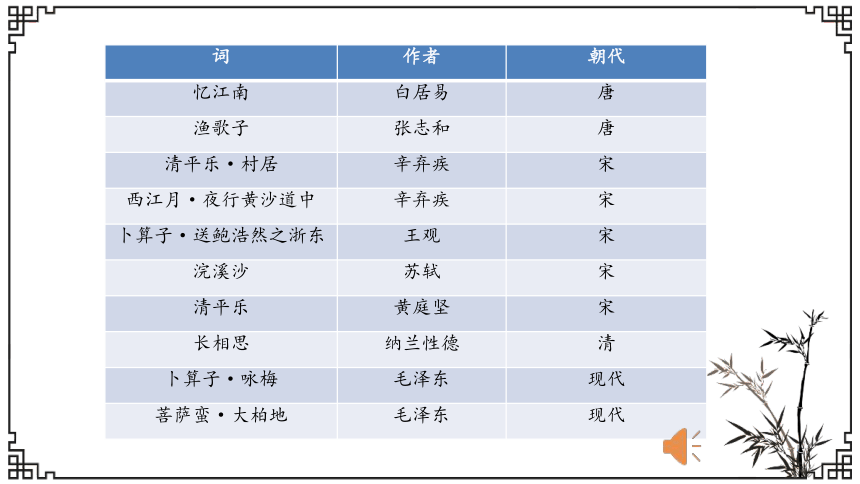 | 词 | 作者 | 朝代 |
|---|---|---|
| 忆江南 | 白居易 | 唐 |
| 渔歌子 | 张志和 | 唐 |
| 清平乐·村居 | 辛弃疾 | 宋 |
| 西江月·夜行黄沙道中 | 辛弃疾 | 宋 |
| 卜算子·送鲍浩然之浙东 | 王观 | 宋 |
| 浣溪沙 | 苏轼 | 宋 |
| 清平乐 | 黄庭坚 | 宋 |
| 长相思 | 纳兰性德 | 清 |
| 卜算子·咏梅 | 毛泽东 | 现代 |
| 菩萨蛮·大柏地 | 毛泽东 | 现代 |